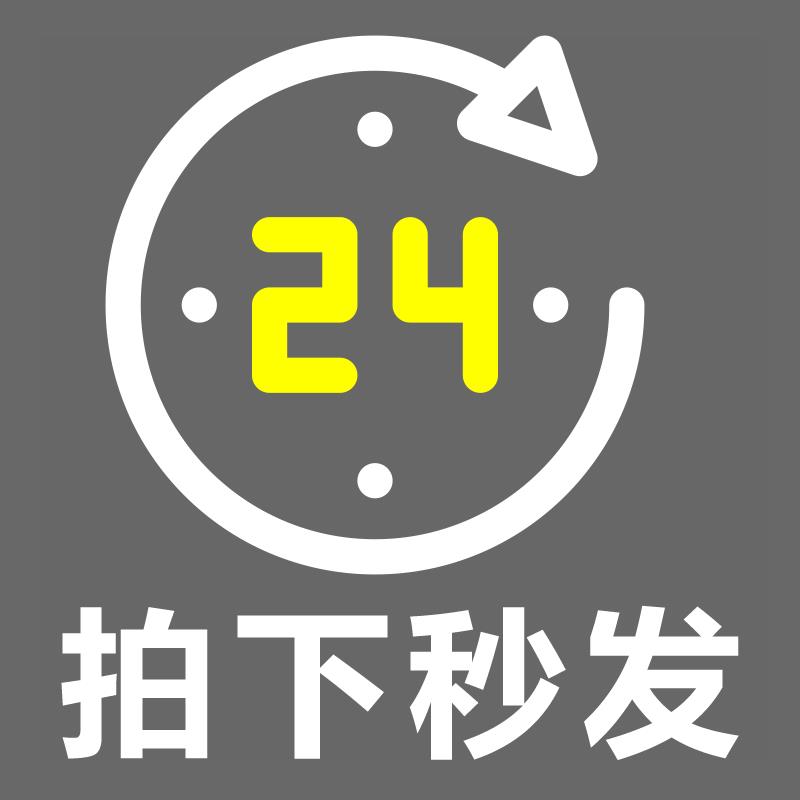 24

拍下秒发